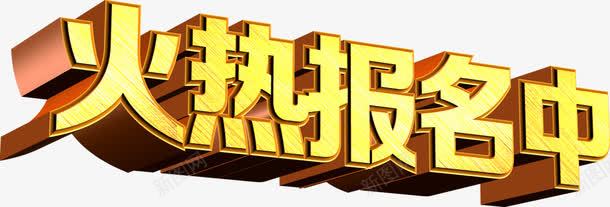 火热报名中

新图网 新图网 新图网